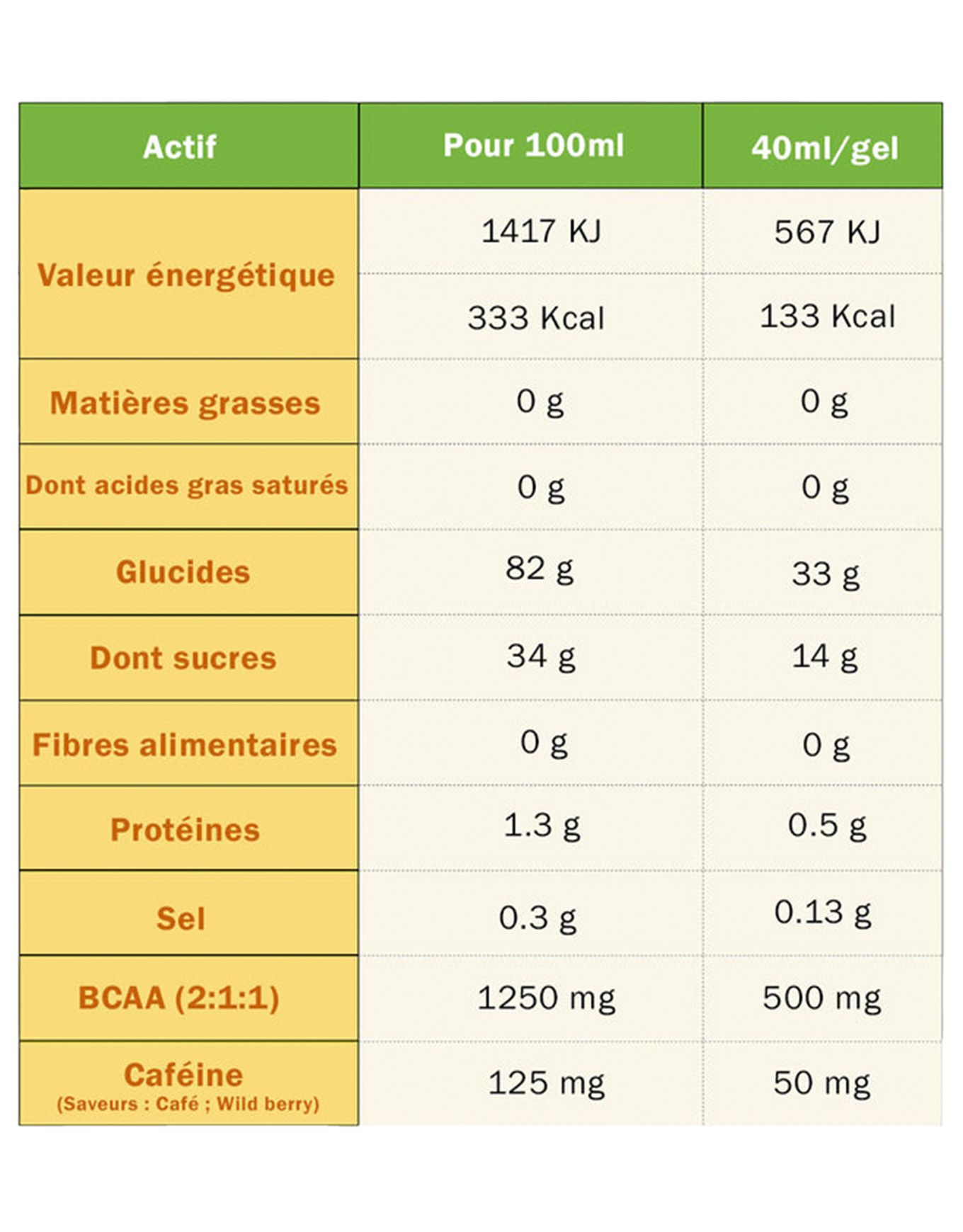 | Actif | Pour 100ml | 40ml/gel |
|---|---|---|
| Valeur énergétique | 1417 KJ | 567 KJ |
| | 333 Kcal | 133 Kcal |
| Matières grasses | 0 g | 0 g |
| Dont acides gras saturés | 0 g | 0 g |
| Glucides | 82 g | 33 g |
| Dont sucres | 34 g | 14 g |
| Fibres alimentaires | 0 g | 0 g |
| Protéines | 1.3 g | 0.5 g |
| Sel | 0.3 g | 0.13 g |
| BCAA (2:1:1) | 1250 mg | 500 mg |
| Caféine (Saveurs : Café ; Wild berry) | 125 mg | 50 mg |